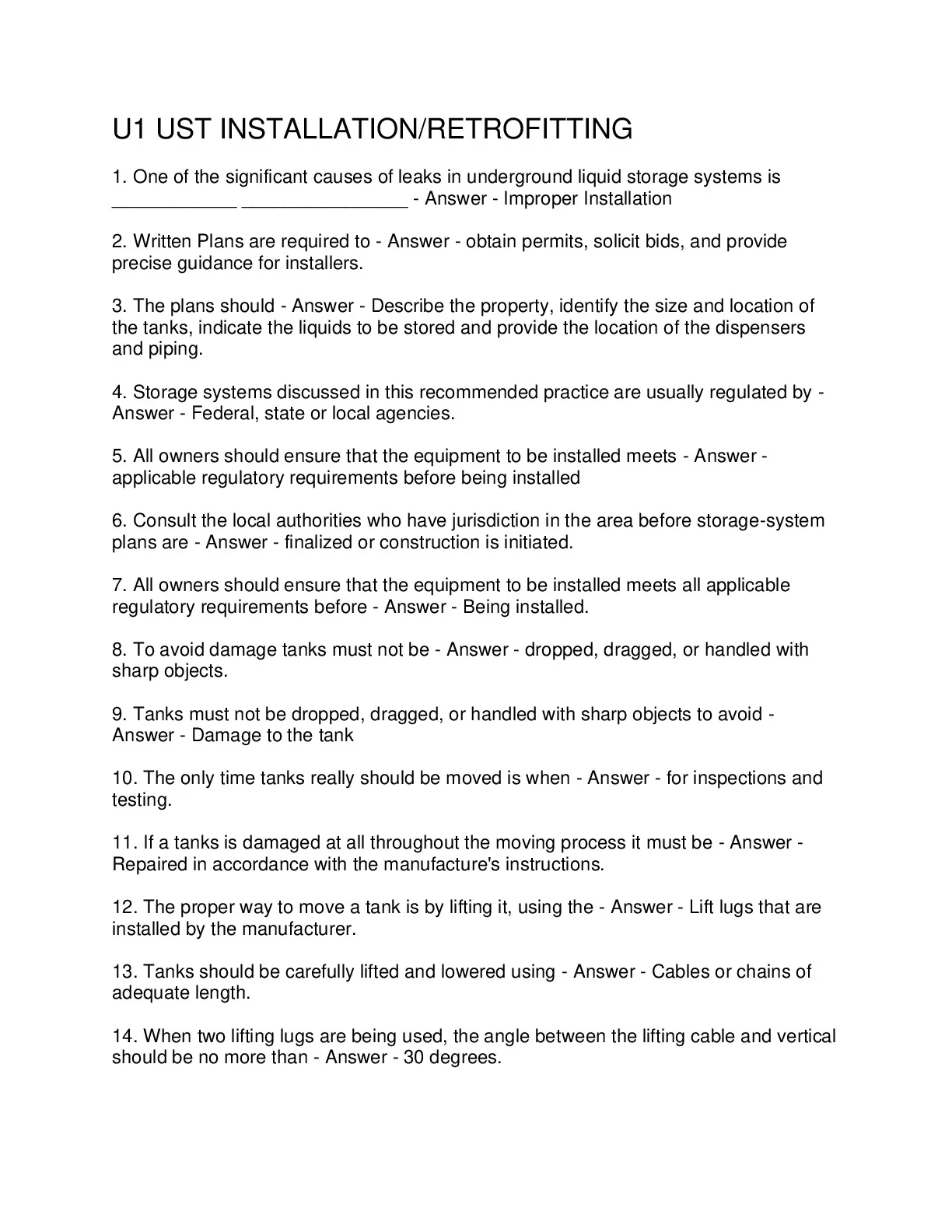 U1 UST INSTALLATION/RETROFITTING

1. One of the significant causes of leaks in underground liquid storage systems is ____________ ________________ - Answer - Improper Installation

2. Written Plans are required to - Answer - obtain permits, solicit bids, and provide precise guidance for installers.

3. The plans should - Answer - Describe the property, identify the size and location of the tanks, indicate the liquids to be stored and provide the location of the dispensers and piping.

4. Storage systems discussed in this recommended practice are usually regulated by - Answer - Federal, state or local agencies.

5. All owners should ensure that the equipment to be installed meets - Answer - applicable regulatory requirements before being installed

6. Consult the local authorities who have jurisdiction in the area before storage-system plans are - Answer - finalized or construction is initiated.

7. All owners should ensure that the equipment to be installed meets all applicable regulatory requirements before - Answer - Being installed.

8. To avoid damage tanks must not be - Answer - dropped, dragged, or handled with sharp objects.

9. Tanks must not be dropped, dragged, or handled with sharp objects to avoid - Answer - Damage to the tank

10. The only time tanks really should be moved is when - Answer - for inspections and testing.

11. If a tanks is damaged at all throughout the moving process it must be - Answer - Repaired in accordance with the manufacture's instructions.

12. The proper way to move a tank is by lifting it, using the - Answer - Lift lugs that are installed by the manufacturer.

13. Tanks should be carefully lifted and lowered using - Answer - Cables or chains of adequate length.

14. When two lifting lugs are being used, the angle between the lifting cable and vertical should be no more than - Answer - 30 degrees.